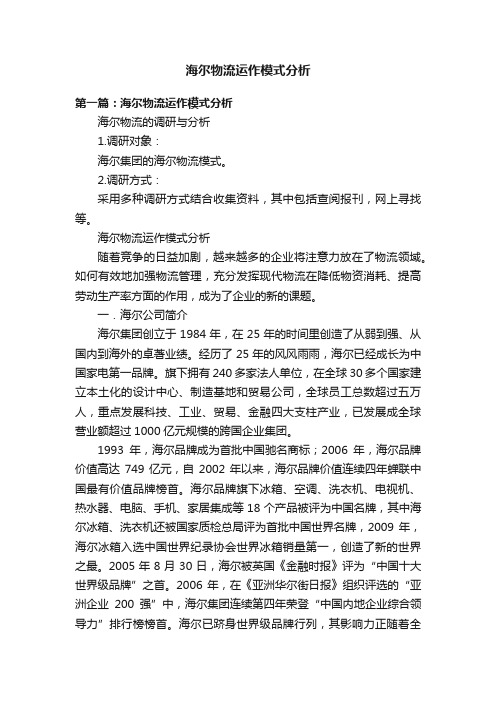 海尔物流运作模式分析

第一篇：海尔物流运作模式分析

海尔物流的调研与分析

1.调研对象：

海尔集团的海尔物流模式。

2.调研方式：

采用多种调研方式结合收集资料，其中包括查阅报刊，网上寻找等。

海尔物流运作模式分析

随着竞争的日益加剧，越来越多的企业将注意力放在了物流领域。如何有效地加强物流管理，充分发挥现代物流在降低物资消耗、提高劳动生产率方面的作用，成为了企业的新的课题。

一．海尔公司简介

海尔集团创立于 1984 年，在 25 年的时间里创造了从弱到强、从国内到海外的卓著业绩。经历了 25 年的风风雨雨，海尔已经成长为中国家电第一品牌。旗下拥有 240 多家法人单位，在全球 30 多个国家建立本土化的设计中心、制造基地和贸易公司，全球员工总数超过五万人，重点发展科技、工业、贸易、金融四大支柱产业，已发展成全球营业额超过 1000 亿元规模的跨国企业集团。

1993 年，海尔品牌成为首批中国驰名商标；2006 年，海尔品牌价值高达 749 亿元，自 2002 年以来，海尔品牌价值连续四年蝉联中国最有价值品牌榜首。海尔品牌旗下冰箱、空调、洗衣机、电视机、热水器、电脑、手机、家居集成等 18 个产品被评为中国名牌，其中海尔冰箱、洗衣机还被国家质检总局评为首批中国世界名牌，2009 年，海尔冰箱入选中国世界纪录协会世界冰箱销量第一，创造了新的世界之最。2005 年 8 月 30 日，海尔被英国《金融时报》评为“中国十大世界级品牌”之首。2006 年，在《亚洲华尔街日报》组织评选的“亚洲企业 200 强”中，海尔集团连续第四年荣登“中国内地企业综合领导力”排行榜榜首。海尔已跻身世界级品牌行列，其影响力正随着全